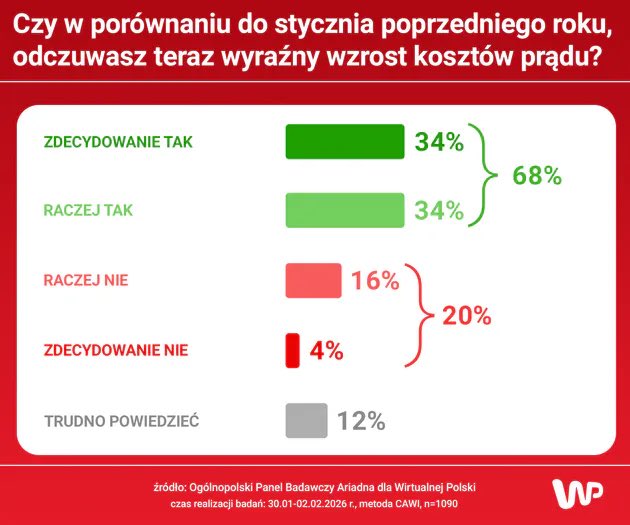 Czy w porównaniu do stycznia poprzedniego roku, odczuwasz teraz wyraźny wzrost kosztów prądu?

ZDECYDOWANIE TAK 34%
RACZEJ TAK 34%
68%
RACZEJ NIE 16%
ZDECYDOWANIE NIE 4%
20%
TRUDNO POWIEDZIEĆ 12%

źródło: Ogólnopolski Panel Badawczy Ariadna dla Wirtualnej Polski
czas realizacji badań: 30.01-02.02.2026 r., metoda CAWI, n=1090

WP